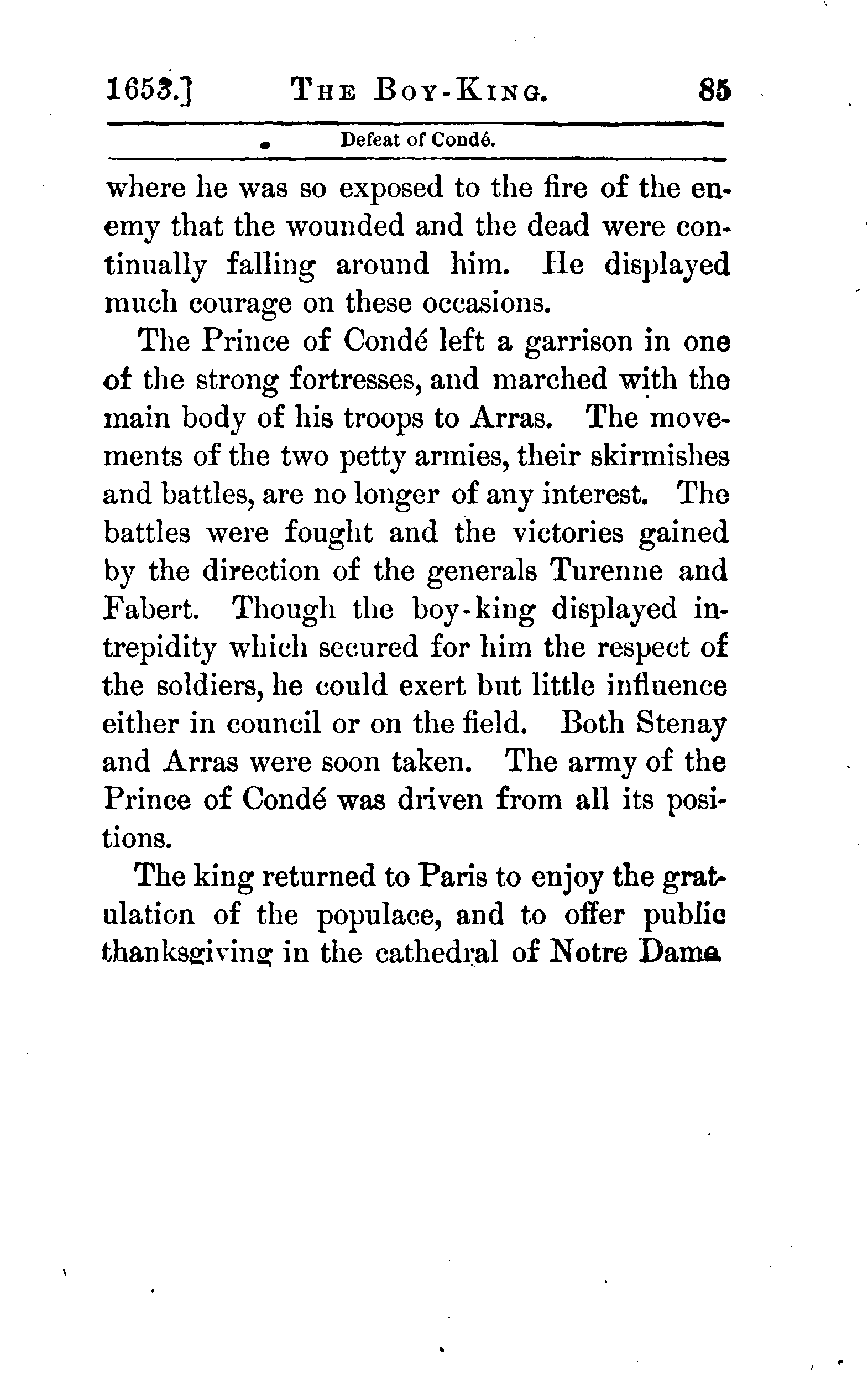 1653.] THE BOY-KING. 85

Defeat of Condé.

where he was so exposed to the fire of the enemy that the wounded and the dead were continually falling around him. He displayed much courage on these occasions.

The Prince of Condé left a garrison in one of the strong fortresses, and marched with the main body of his troops to Arras. The movements of the two petty armies, their skirmishes and battles, are no longer of any interest. The battles were fought and the victories gained by the direction of the generals Turenne and Fabert. Though the boy-king displayed intrepidity which secured for him the respect of the soldiers, he could exert but little influence either in council or on the field. Both Stenay and Arras were soon taken. The army of the Prince of Condé was driven from all its positions.

The king returned to Paris to enjoy the gratulation of the populace, and to offer public thanksgiving in the cathedral of Notre Dame